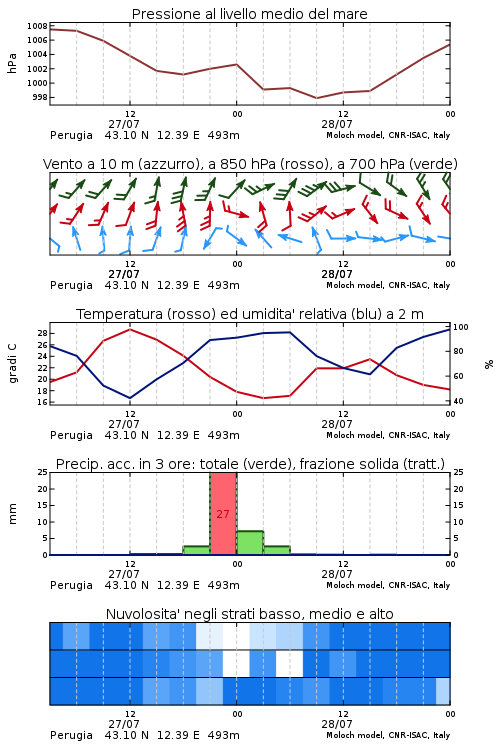 Pressione al livello medio del mare

hPa

1008
1006
1004
1002
1000
998

12
27/07
00
12
28/07
00

Perugia 43.10 N 12.39 E 493m
Moloch model, CNR-ISAC, Italy

Vento a 10 m (azzurro), a 850 hPa (rosso), a 700 hPa (verde)

12
27/07
00
12
28/07
00

Perugia 43.10 N 12.39 E 493m
Moloch model, CNR-ISAC, Italy

Temperatura (rosso) ed umidita' relativa (blu) a 2 m

gradi C

28
26
24
22
20
18
16

100
80
60
40

%

12
27/07
00
12
28/07
00

Perugia 43.10 N 12.39 E 493m
Moloch model, CNR-ISAC, Italy

Precip. acc. in 3 ore: totale (verde), frazione solida (tratt.)

mm

25
20
15
10
5
0

27

25
20
15
10
5
0

12
27/07
00
12
28/07
00

Perugia 43.10 N 12.39 E 493m
Moloch model, CNR-ISAC, Italy

Nuvolosita' negli strati basso, medio e alto

12
27/07
00
12
28/07
00

Perugia 43.10 N 12.39 E 493m
Moloch model, CNR-ISAC, Italy